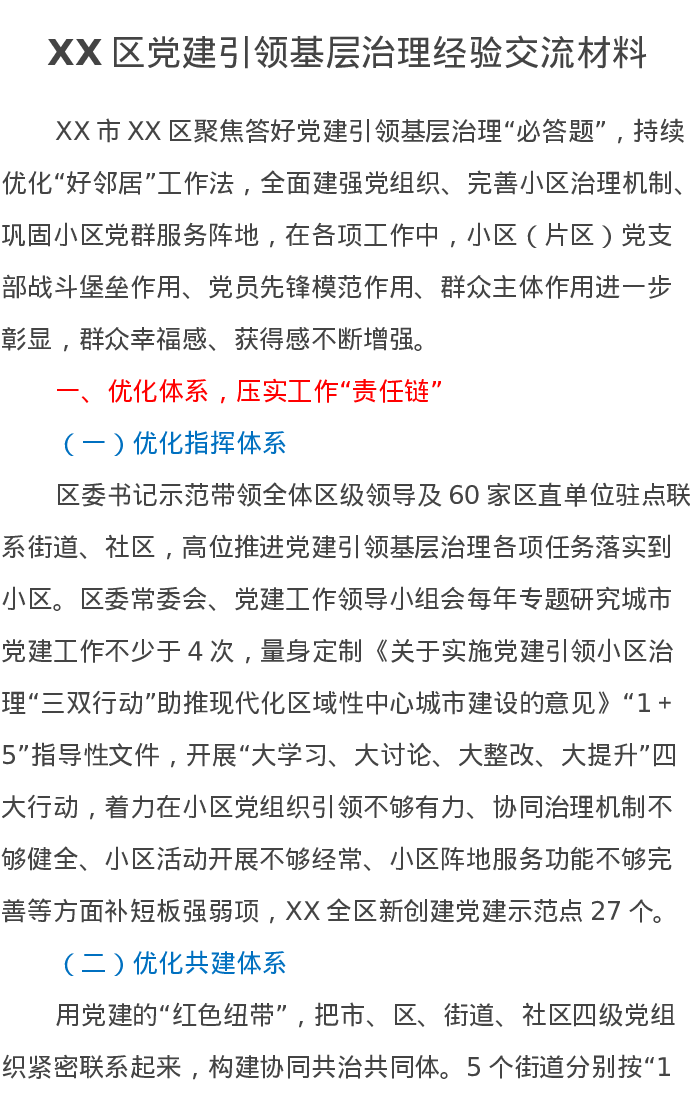 XX区党建引领基层治理经验交流材料

XX市XX区聚焦答好党建引领基层治理“必答题”，持续优化“好邻居”工作法，全面建强党组织、完善小区治理机制、巩固小区党群服务阵地，在各项工作中，小区（片区）党支部战斗堡垒作用、党员先锋模范作用、群众主体作用进一步彰显，群众幸福感、获得感不断增强。

一、优化体系，压实工作“责任链”

（一）优化指挥体系

区委书记示范带领全体区级领导及60家区直单位驻点联系街道、社区，高位推进党建引领基层治理各项任务落实到小区。区委常委会、党建工作领导小组会每年专题研究城市党建工作不少于4次，量身定制《关于实施党建引领小区治理“三双行动”助推现代化区域性中心城市建设的意见》“1+5”指导性文件，开展“大学习、大讨论、大整改、大提升”四大行动，着力在小区党组织引领不够有力、协同治理机制不够健全、小区活动开展不够经常、小区阵地服务功能不够完善等方面补短板强弱项，XX全区新创建党建示范点27个。

（二）优化共建体系

用党建的“红色纽带”，把市、区、街道、社区四级党组织紧密联系起来，构建协同共治共同体。5个街道分别按“1